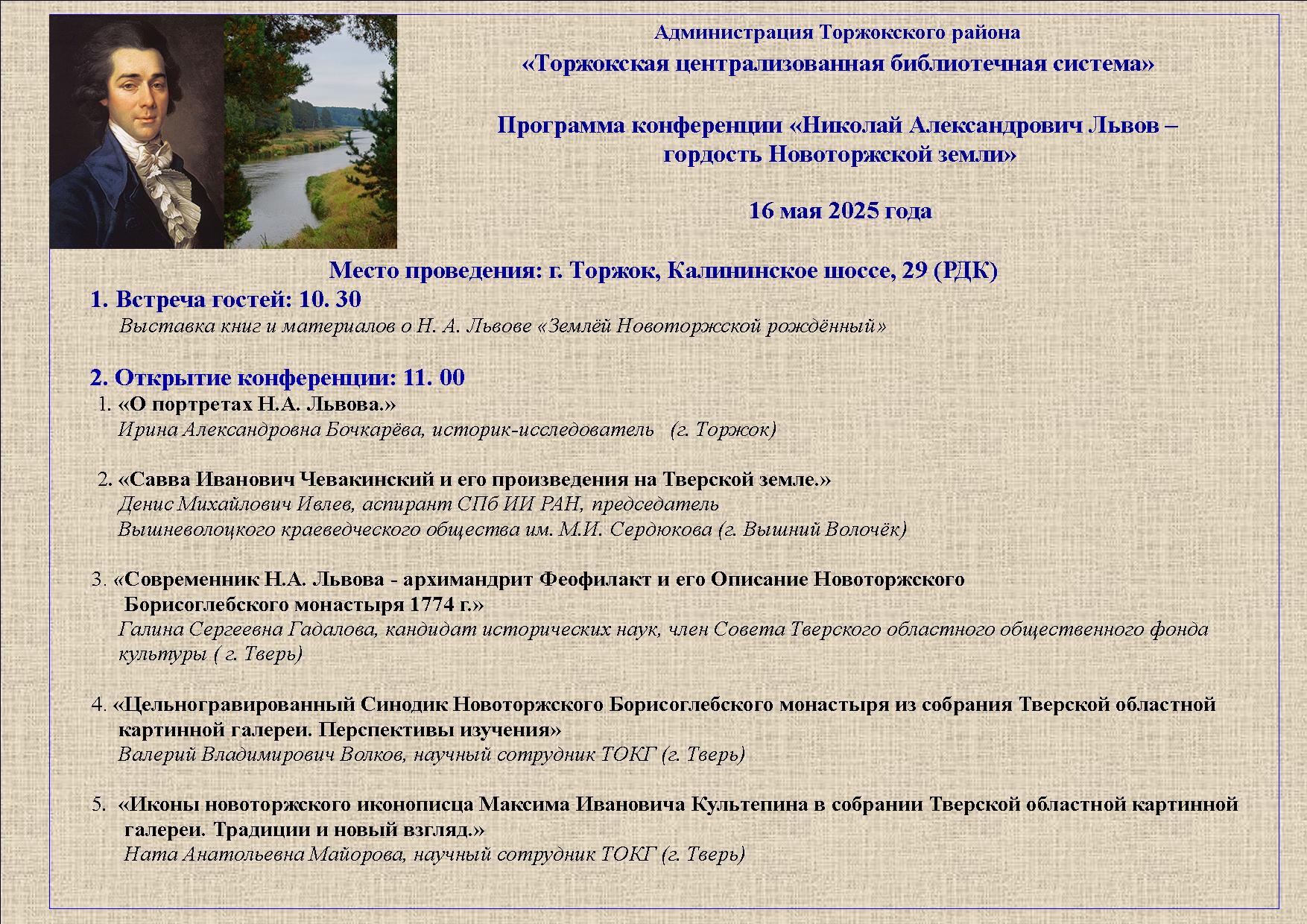 Администрация Торжокского района
«Торжокская централизованная библиотечная система»

Программа конференции «Николай Александрович Львов – гордость Новоторжской земли»

16 мая 2025 года

Место проведения: г. Торжок, Калининское шоссе, 29 (РДК)

1. Встреча гостей: 10. 30
Выставка книг и материалов о Н. А. Львове «Землёй Новоторжской рождённый»

2. Открытие конференции: 11. 00
1. «О портретах Н.А. Львова.»
Ирина Александровна Бочкарёва, историк-исследователь (г. Торжок)

2. «Савва Иванович Чевакинский и его произведения на Тверской земле.»
Денис Михайлович Ивлев, аспирант СПб ИИ РАН, председатель Вышневолоцкого краеведческого общества им. М.И. Сердюкова (г. Вышний Волочёк)

3. «Современник Н.А. Львова - архимандрит Феофилакт и его Описание Новоторжского Борисоглебского монастыря 1774 г.»
Галина Сергеевна Гадалова, кандидат исторических наук, член Совета Тверского областного общественного фонда культуры ( г. Тверь)

4. «Цельногравированный Синодик Новоторжского Борисоглебского монастыря из собрания Тверской областной картинной галереи. Перспективы изучения»
Валерий Владимирович Волков, научный сотрудник ТОКГ (г. Тверь)

5. «Иконы новоторжского иконописца Максима Ивановича Культепина в собрании Тверской областной картинной галереи. Традиции и новый взгляд.»
Ната Анатольевна Майорова, научный сотрудник ТОКГ (г. Тверь)